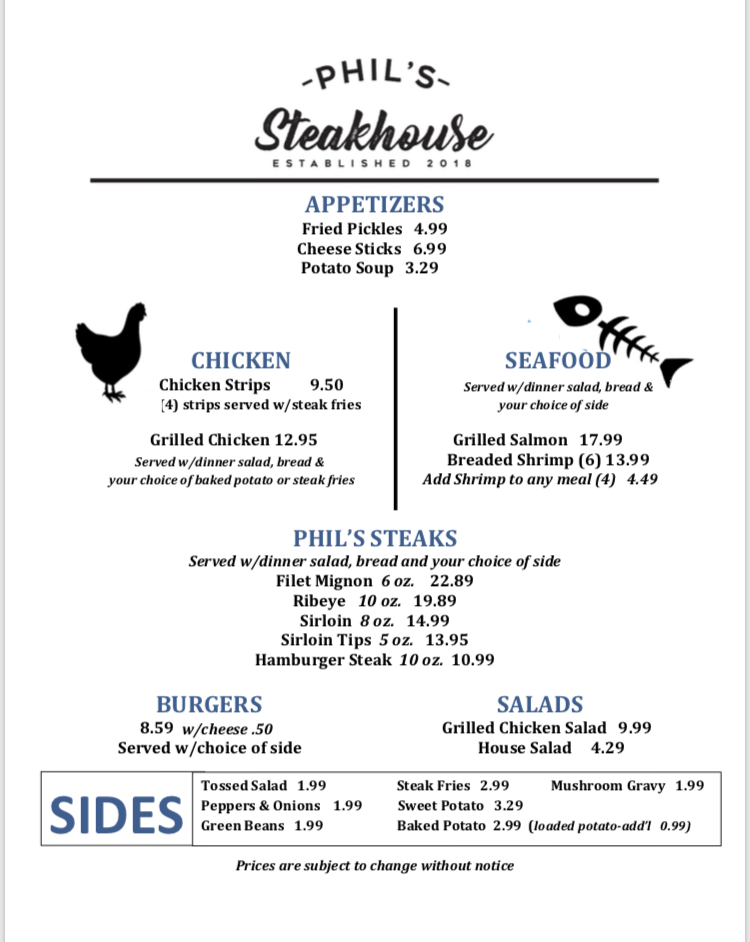 -PHIL'S-
Steakhouse
ESTABLISHED 2018

APPETIZERS
Fried Pickles 4.99
Cheese Sticks 6.99
Potato Soup 3.29

CHICKEN
Chicken Strips 9.50
(4) strips served w/steak fries

Grilled Chicken 12.95
Served w/dinner salad, bread & your choice of baked potato or steak fries

SEAFOOD
Served w/dinner salad, bread & your choice of side

Grilled Salmon 17.99
Breaded Shrimp (6) 13.99
Add Shrimp to any meal (4) 4.49

PHIL'S STEAKS
Served w/dinner salad, bread and your choice of side
Filet Mignon 6 oz. 22.89
Ribeye 10 oz. 19.89
Sirloin 8 oz. 14.99
Sirloin Tips 5 oz. 13.95
Hamburger Steak 10 oz. 10.99

BURGERS
8.59 w/cheese .50
Served w/choice of side

SALADS
Grilled Chicken Salad 9.99
House Salad 4.29

SIDES
Tossed Salad 1.99
Peppers & Onions 1.99
Green Beans 1.99
Steak Fries 2.99
Sweet Potato 3.29
Baked Potato 2.99 (loaded potato-add'l 0.99)
Mushroom Gravy 1.99

Prices are subject to change without notice